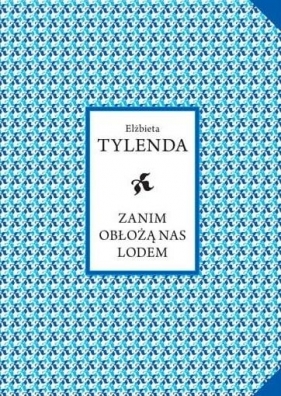 Elżbieta
TYLENDA

ZANIM
OBŁOŻĄ NAS
LODEM